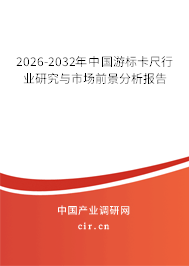 2026-2032年中国游标卡尺行业研究与市场前景分析报告

中国产业调研网

cir.cn